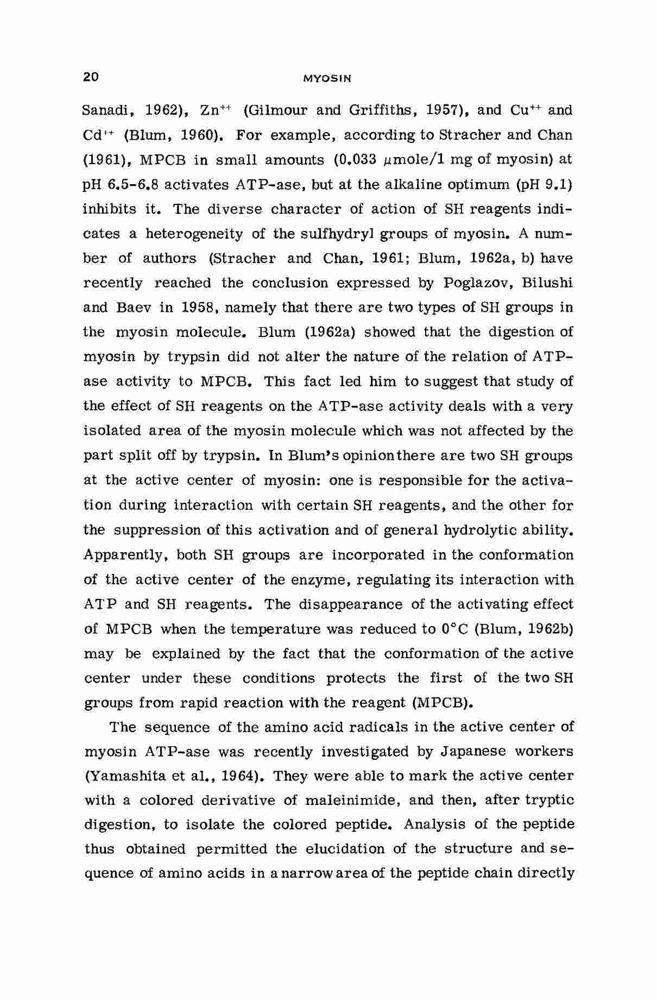 20 MYOSIN

Sanadi, 1962), $Zn^{++}$ (Gilmour and Griffiths, 1957), and $Cu^{++}$ and $Cd^{++}$ (Blum, 1960). For example, according to Stracher and Chan (1961), MPCB in small amounts (0.033 $\mu$mole/1 mg of myosin) at pH 6.5-6.8 activates ATP-ase, but at the alkaline optimum (pH 9.1) inhibits it. The diverse character of action of SH reagents indicates a heterogeneity of the sulfhydryl groups of myosin. A number of authors (Stracher and Chan, 1961; Blum, 1962a, b) have recently reached the conclusion expressed by Poglazov, Bilushi and Baev in 1958, namely that there are two types of SH groups in the myosin molecule. Blum (1962a) showed that the digestion of myosin by trypsin did not alter the nature of the relation of ATP-ase activity to MPCB. This fact led him to suggest that study of the effect of SH reagents on the ATP-ase activity deals with a very isolated area of the myosin molecule which was not affected by the part split off by trypsin. In Blum's opinion there are two SH groups at the active center of myosin: one is responsible for the activation during interaction with certain SH reagents, and the other for the suppression of this activation and of general hydrolytic ability. Apparently, both SH groups are incorporated in the conformation of the active center of the enzyme, regulating its interaction with ATP and SH reagents. The disappearance of the activating effect of MPCB when the temperature was reduced to 0°C (Blum, 1962b) may be explained by the fact that the conformation of the active center under these conditions protects the first of the two SH groups from rapid reaction with the reagent (MPCB).

The sequence of the amino acid radicals in the active center of myosin ATP-ase was recently investigated by Japanese workers (Yamashita et al., 1964). They were able to mark the active center with a colored derivative of maleinimide, and then, after tryptic digestion, to isolate the colored peptide. Analysis of the peptide thus obtained permitted the elucidation of the structure and sequence of amino acids in a narrow area of the peptide chain directly